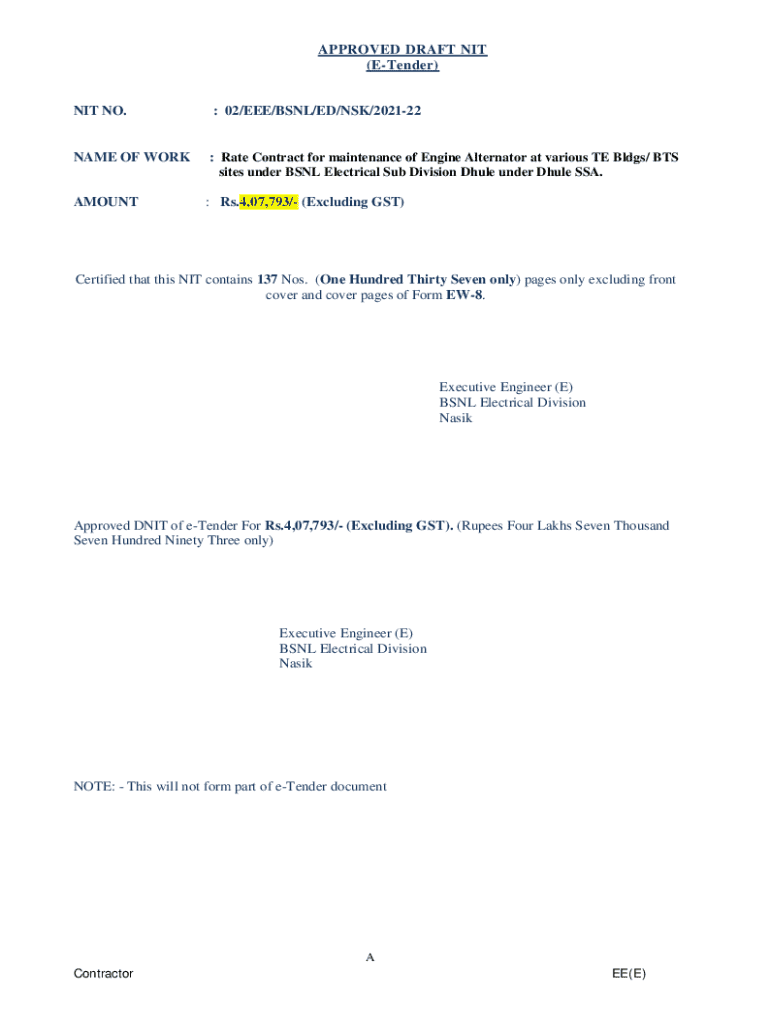 APPROVED DRAFT NIT
(E-Tender)

NIT NO. : 02/EEE/BSNL/ED/NSK/2021-22

NAME OF WORK : Rate Contract for maintenance of Engine Alternator at various TE Bldgs/ BTS sites under BSNL Electrical Sub Division Dhule under Dhule SSA.

AMOUNT : Rs.4,07,793/- (Excluding GST)

Certified that this NIT contains 137 Nos. (One Hundred Thirty Seven only) pages only excluding front cover and cover pages of Form EW-8.

Executive Engineer (E)
BSNL Electrical Division
Nasik

Approved DNIT of e-Tender For Rs.4,07,793/- (Excluding GST). (Rupees Four Lakhs Seven Thousand Seven Hundred Ninety Three only)

Executive Engineer (E)
BSNL Electrical Division
Nasik

NOTE: - This will not form part of e-Tender document

A

Contractor

EE(E)